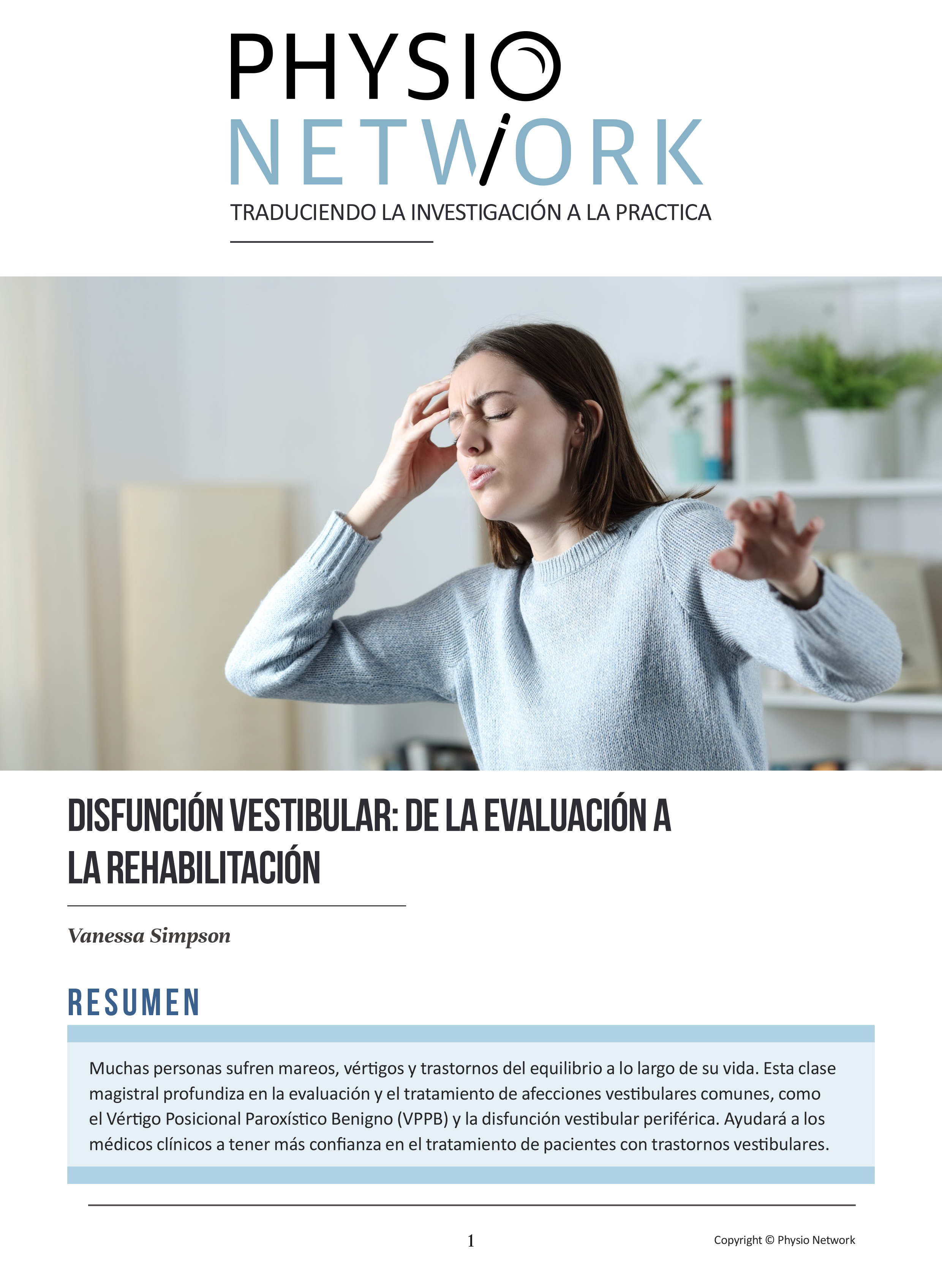 PHYSIO
NETWORK
TRADUCIENDO LA INVESTIGACIÓN A LA PRACTICA

DISFUNCIÓN VESTIBULAR: DE LA EVALUACIÓN A LA REHABILITACIÓN

Vanessa Simpson

RESUMEN

Muchas personas sufren mareos, vértigos y trastornos del equilibrio a lo largo de su vida. Esta clase magistral profundiza en la evaluación y el tratamiento de afecciones vestibulares comunes, como el Vértigo Posicional Paroxístico Benigno (VPPB) y la disfunción vestibular periférica. Ayudará a los médicos clínicos a tener más confianza en el tratamiento de pacientes con trastornos vestibulares.

1

Copyright © Physio Network